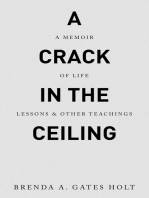 A
A MEMOIR
CRACK
OF LIFE
IN THE
LESSONS & OTHER TEACHINGS
CEILING

BRENDA A. GATES HOLT